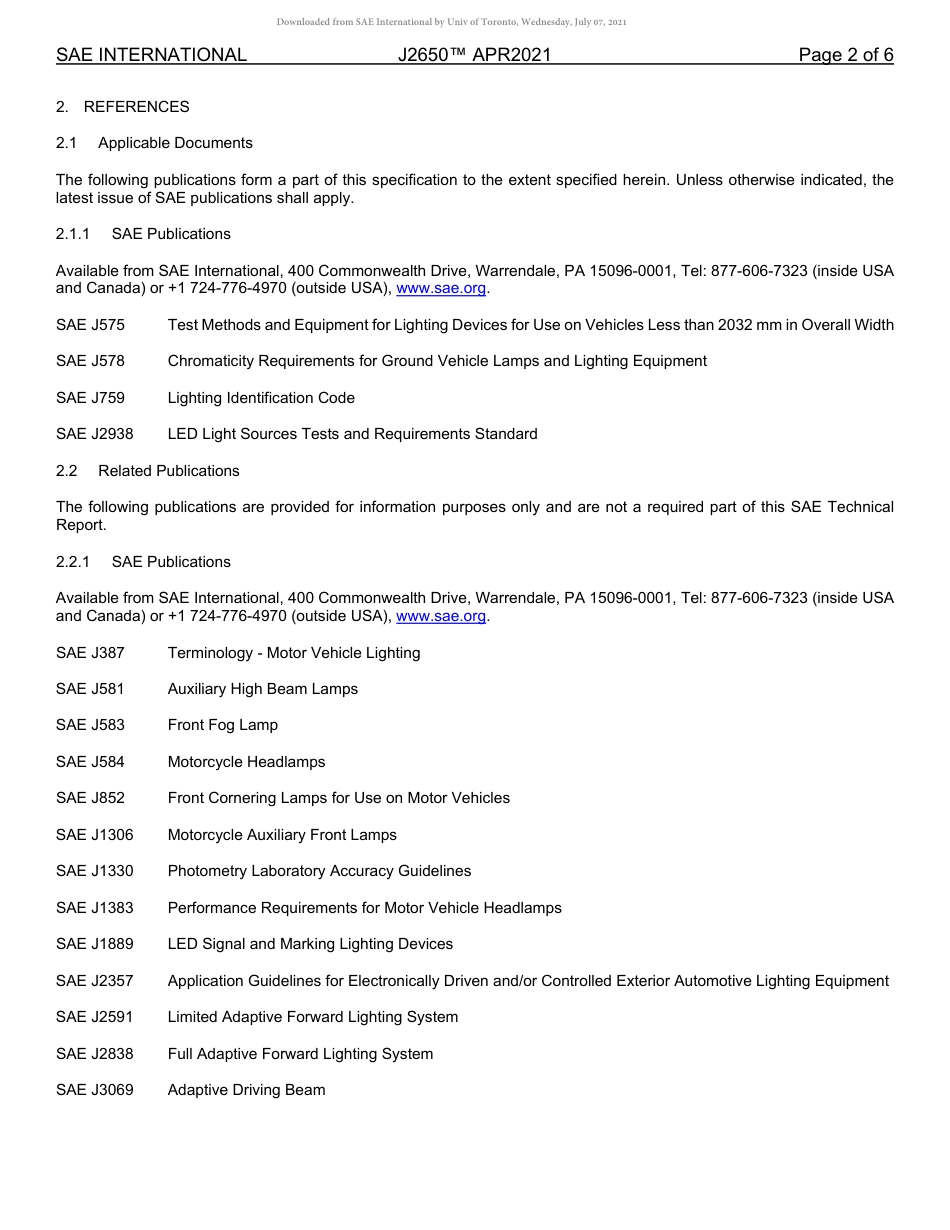 Downloaded from SAE International by Univ of Toronto, Wednesday, July 07, 2021

SAE INTERNATIONAL J2650™ APR2021 Page 2 of 6

2. REFERENCES

2.1 Applicable Documents

The following publications form a part of this specification to the extent specified herein. Unless otherwise indicated, the latest issue of SAE publications shall apply.

2.1.1 SAE Publications

Available from SAE International, 400 Commonwealth Drive, Warrendale, PA 15096-0001, Tel: 877-606-7323 (inside USA and Canada) or +1 724-776-4970 (outside USA), www.sae.org.

SAE J575 Test Methods and Equipment for Lighting Devices for Use on Vehicles Less than 2032 mm in Overall Width

SAE J578 Chromaticity Requirements for Ground Vehicle Lamps and Lighting Equipment

SAE J759 Lighting Identification Code

SAE J2938 LED Light Sources Tests and Requirements Standard

2.2 Related Publications

The following publications are provided for information purposes only and are not a required part of this SAE Technical Report.

2.2.1 SAE Publications

Available from SAE International, 400 Commonwealth Drive, Warrendale, PA 15096-0001, Tel: 877-606-7323 (inside USA and Canada) or +1 724-776-4970 (outside USA), www.sae.org.

SAE J387 Terminology - Motor Vehicle Lighting

SAE J581 Auxiliary High Beam Lamps

SAE J583 Front Fog Lamp

SAE J584 Motorcycle Headlamps

SAE J852 Front Cornering Lamps for Use on Motor Vehicles

SAE J1306 Motorcycle Auxiliary Front Lamps

SAE J1330 Photometry Laboratory Accuracy Guidelines

SAE J1383 Performance Requirements for Motor Vehicle Headlamps

SAE J1889 LED Signal and Marking Lighting Devices

SAE J2357 Application Guidelines for Electronically Driven and/or Controlled Exterior Automotive Lighting Equipment

SAE J2591 Limited Adaptive Forward Lighting System

SAE J2838 Full Adaptive Forward Lighting System

SAE J3069 Adaptive Driving Beam